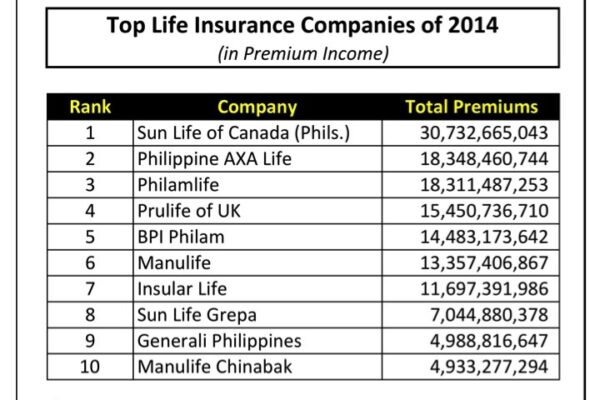 Top Life Insurance Companies of 2014
(in Premium Income)

| Rank | Company | Total Premiums |
|---|---|---|
| 1 | Sun Life of Canada (Phils.) | 30,732,665,043 |
| 2 | Philippine AXA Life | 18,348,460,744 |
| 3 | Philamlife | 18,311,487,253 |
| 4 | Prulife of UK | 15,450,736,710 |
| 5 | BPI Philam | 14,483,173,642 |
| 6 | Manulife | 13,357,406,867 |
| 7 | Insular Life | 11,697,391,986 |
| 8 | Sun Life Grepa | 7,044,880,378 |
| 9 | Generali Philippines | 4,988,816,647 |
| 10 | Manulife Chinabak | 4,933,277,294 |